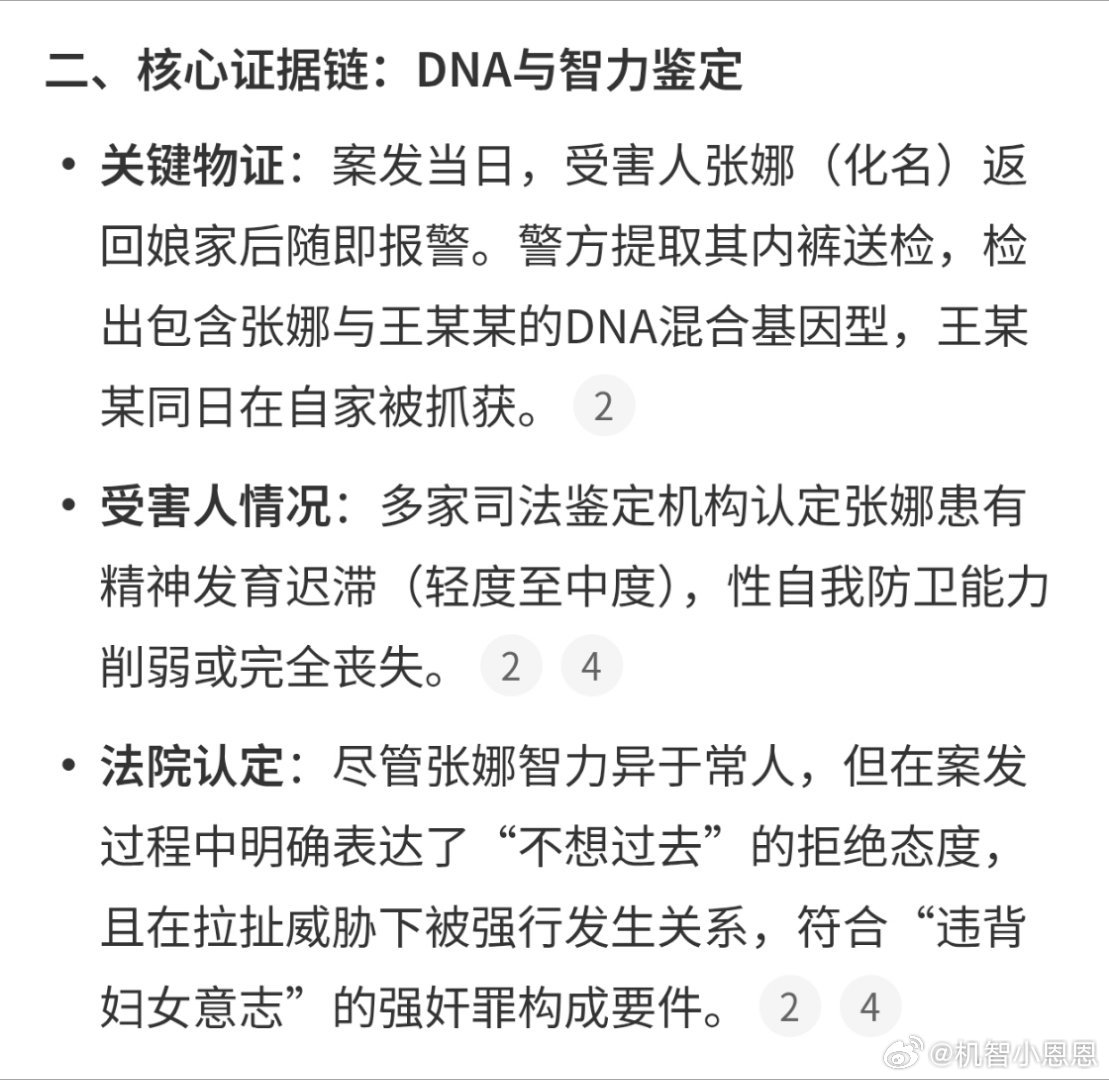 二、核心证据链：DNA与智力鉴定

• 关键物证：案发当日，受害人张娜（化名）返回娘家后随即报警。警方提取其内裤送检，检出包含张娜与王某某的DNA混合基因型，王某某同日在自家被抓获。 2

• 受害人情况：多家司法鉴定机构认定张娜患有精神发育迟滞（轻度至中度），性自我防卫能力削弱或完全丧失。 2 4

• 法院认定：尽管张娜智力异于常人，但在案发过程中明确表达了“不想过去”的拒绝态度，且在拉扯威胁下被强行发生关系，符合“违背妇女意志”的强奸罪构成要件。 2 4

@机智小恩恩